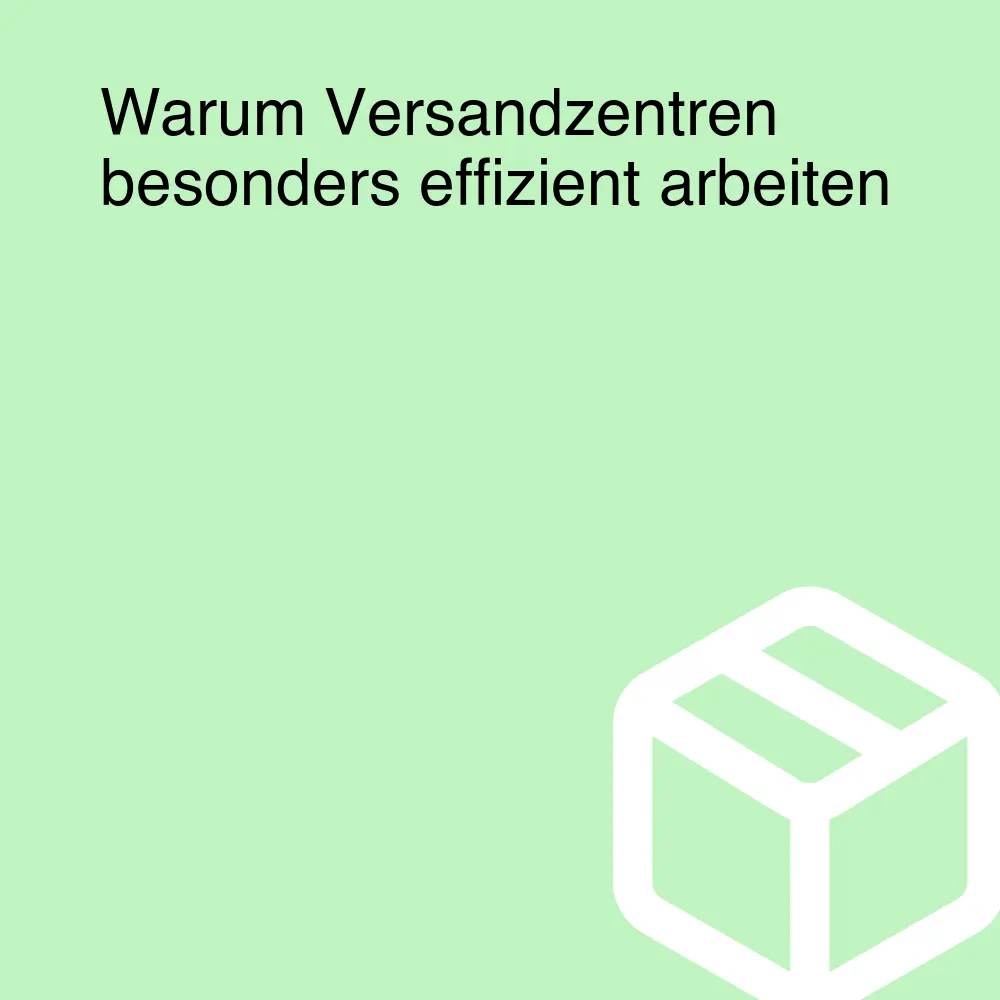 Warum Versandzentren besonders effizient arbeiten